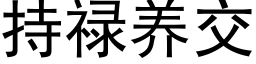 持禄养交